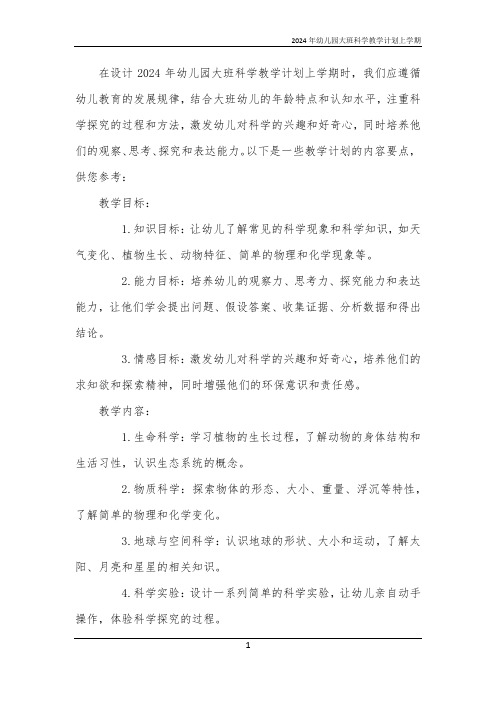 2024年幼儿园大班科学教学计划上学期

在设计 2024 年幼儿园大班科学教学计划上学期时，我们应遵循幼儿教育的发展规律，结合大班幼儿的年龄特点和认知水平，注重科学探究的过程和方法，激发幼儿对科学的兴趣和好奇心，同时培养他们的观察、思考、探究和表达能力。以下是一些教学计划的内容要点，供您参考：

教学目标：

1. 知识目标：让幼儿了解常见的科学现象和科学知识，如天气变化、植物生长、动物特征、简单的物理和化学现象等。

2. 能力目标：培养幼儿的观察力、思考力、探究能力和表达能力，让他们学会提出问题、假设答案、收集证据、分析数据和得出结论。

3. 情感目标：激发幼儿对科学的兴趣和好奇心，培养他们的求知欲和探索精神，同时增强他们的环保意识和责任感。

教学内容：

1. 生命科学：学习植物的生长过程，了解动物的身体结构和生活习性，认识生态系统的概念。

2. 物质科学：探索物体的形态、大小、重量、浮沉等特性，了解简单的物理和化学变化。

3. 地球与空间科学：认识地球的形状、大小和运动，了解太阳、月亮和星星的相关知识。

4. 科学实验：设计一系列简单的科学实验，让幼儿亲自动手操作，体验科学探究的过程。

1